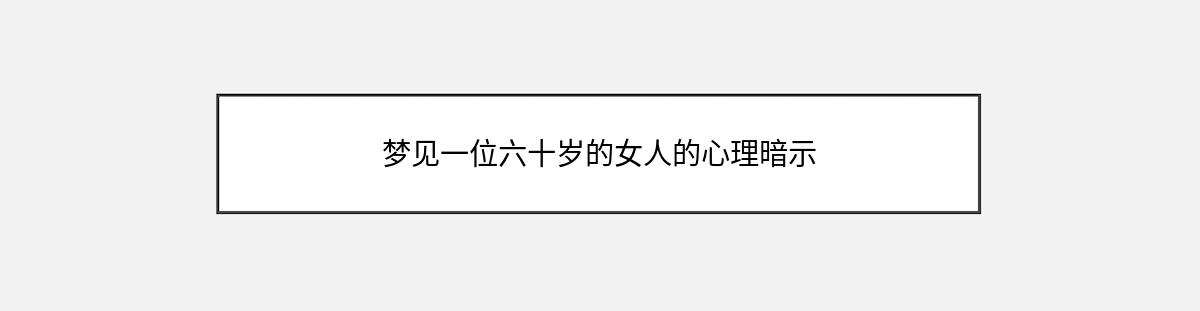 梦见一位六十岁的女人的心理暗示